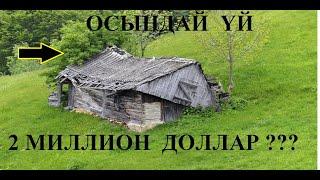 ОСЫНДАЙ ҮЙ

2 МИЛЛИОН ДОЛЛАР ???